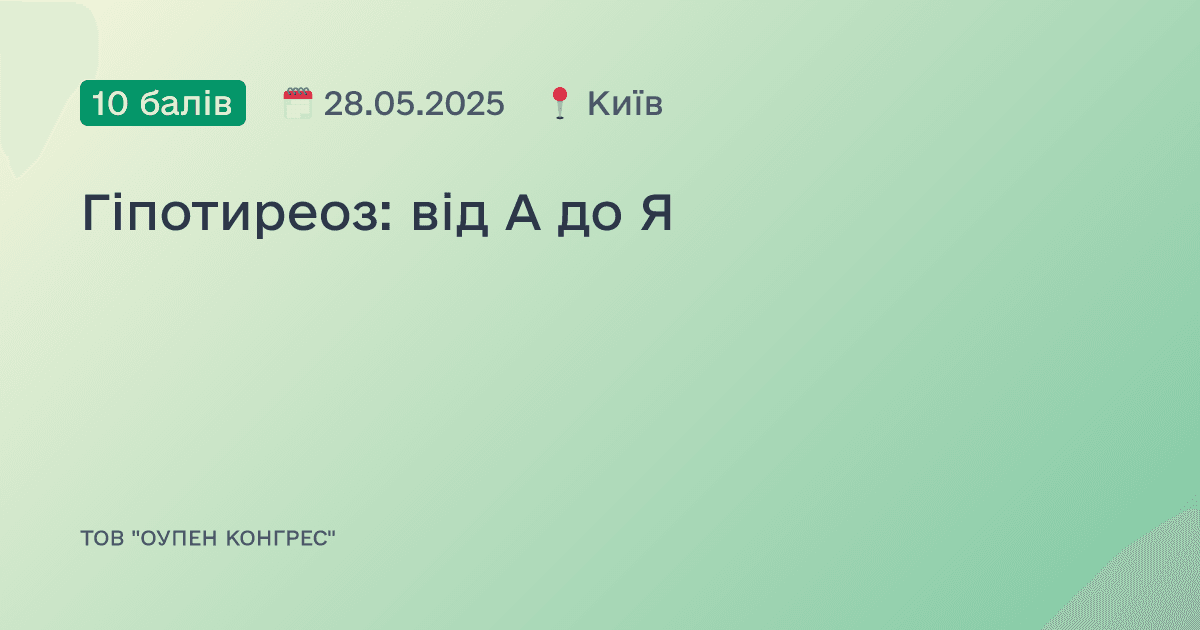 10 балів 28.05.2025 Київ

Гіпотиреоз: від А до Я

ТОВ "ОУПЕН КОНГРЕС"